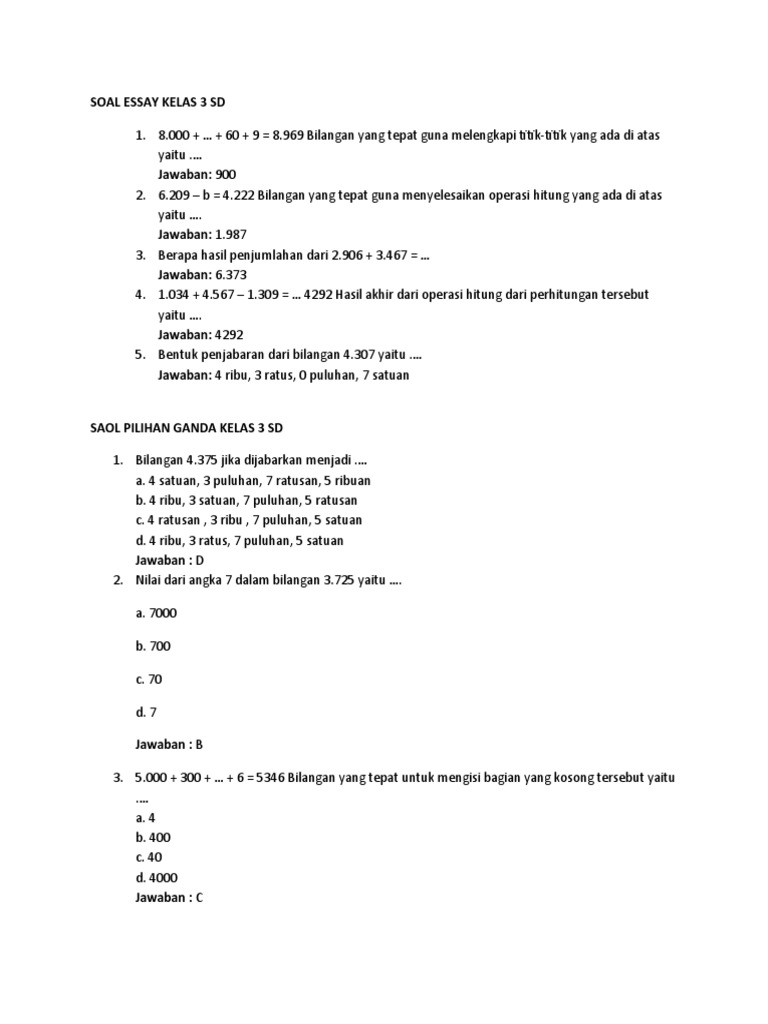 SOAL ESSAY KELAS 3 SD

1. 8.000 + ... + 60 + 9 = 8.969 Bilangan yang tepat guna melengkapi titik-titik yang ada di atas yaitu ....
Jawaban: 900
2. 6.209 – b = 4.222 Bilangan yang tepat guna menyelesaikan operasi hitung yang ada di atas yaitu ....
Jawaban: 1.987
3. Berapa hasil penjumlahan dari 2.906 + 3.467 = ...
Jawaban: 6.373
4. 1.034 + 4.567 – 1.309 = ... 4292 Hasil akhir dari operasi hitung dari perhitungan tersebut yaitu ....
Jawaban: 4292
5. Bentuk penjabaran dari bilangan 4.307 yaitu ....
Jawaban: 4 ribu, 3 ratus, 0 puluhan, 7 satuan

SAOL PILIHAN GANDA KELAS 3 SD

1. Bilangan 4.375 jika dijabarkan menjadi ....
a. 4 satuan, 3 puluhan, 7 ratusan, 5 ribuan
b. 4 ribu, 3 satuan, 7 puluhan, 5 ratusan
c. 4 ratusan , 3 ribu , 7 puluhan, 5 satuan
d. 4 ribu, 3 ratus, 7 puluhan, 5 satuan
Jawaban : D
2. Nilai dari angka 7 dalam bilangan 3.725 yaitu ....

a. 7000

b. 700

c. 70

d. 7

Jawaban : B

3. 5.000 + 300 + ... + 6 = 5346 Bilangan yang tepat untuk mengisi bagian yang kosong tersebut yaitu ....
a. 4
b. 400
c. 40
d. 4000
Jawaban : C